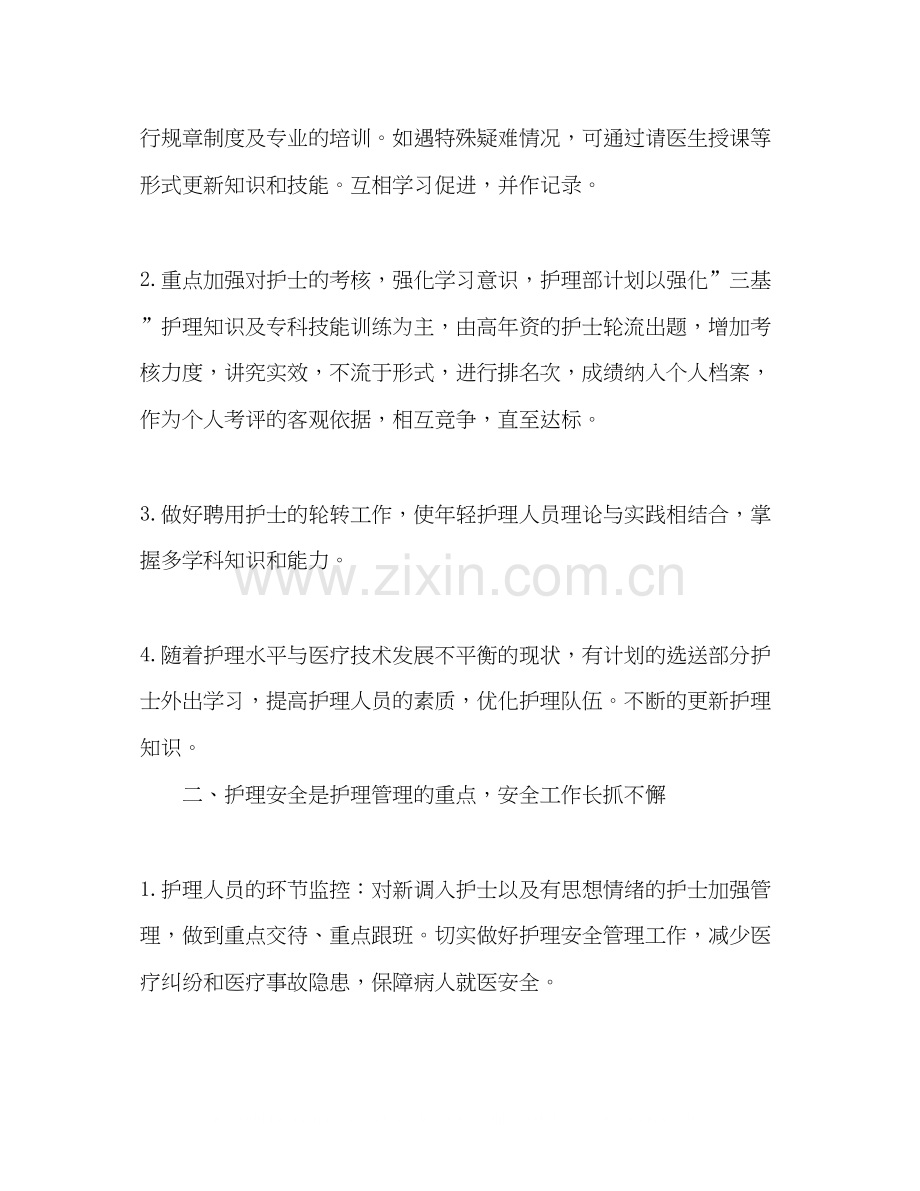 行规章制度及专业的培训。如遇特殊疑难情况，可通过请医生授课等形式更新知识和技能。互相学习促进，并作记录。

2.重点加强对护士的考核，强化学习意识，护理部计划以强化”三基”护理知识及专科技能训练为主，由高年资的护士轮流出题，增加考核力度，讲究实效，不流于形式，进行排名次，成绩纳入个人档案，作为个人考评的客观依据，相互竞争，直至达标。

3.做好聘用护士的轮转工作，使年轻护理人员理论与实践相结合，掌握多学科知识和能力。

www.zixin.com.cn

4.随着护理水平与医疗技术发展不平衡的现状，有计划的选送部分护士外出学习，提高护理人员的素质，优化护理队伍。不断的更新护理知识。

二、护理安全是护理管理的重点，安全工作长抓不懈

1.护理人员的环节监控：对新调入护士以及有思想情绪的护士加强管理，做到重点交待、重点跟班。切实做好护理安全管理工作，减少医疗纠纷和医疗事故隐患，保障病人就医安全。